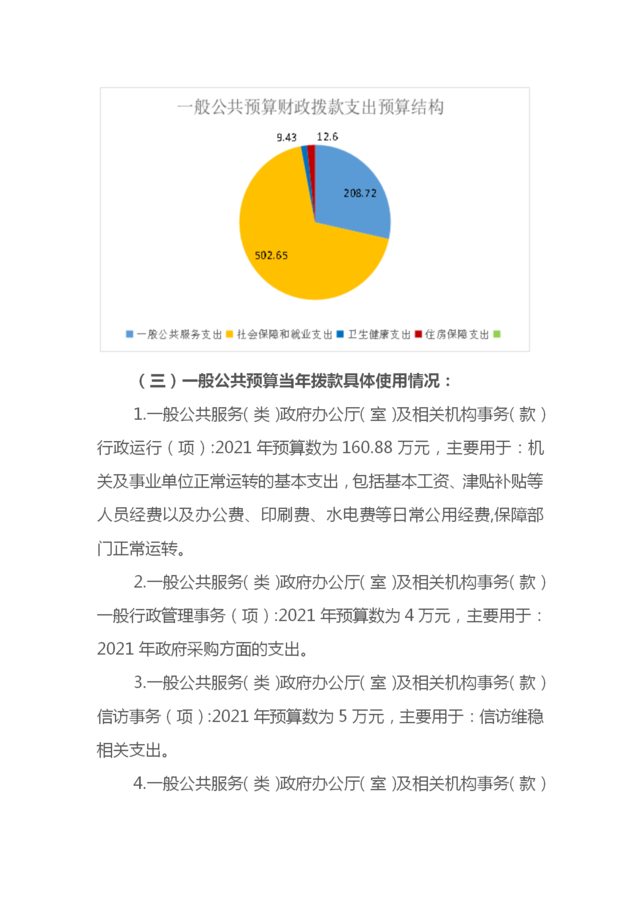 一般公共预算财政拨款支出预算结构

9.43
12.6
208.72
502.65

一般公共服务支出 社会保障和就业支出 卫生健康支出 住房保障支出

（三）一般公共预算当年拨款具体使用情况：

1.一般公共服务(类)政府办公厅(室)及相关机构事务(款)行政运行(项):2021 年预算数为 160.88 万元，主要用于：机关及事业单位正常运转的基本支出，包括基本工资、津贴补贴等人员经费以及办公费、印刷费、水电费等日常公用经费,保障部门正常运转。

2.一般公共服务(类)政府办公厅(室)及相关机构事务(款)一般行政管理事务(项):2021 年预算数为 4 万元，主要用于：2021 年政府采购方面的支出。

3.一般公共服务(类)政府办公厅(室)及相关机构事务(款)信访事务(项):2021 年预算数为 5 万元，主要用于：信访维稳相关支出。

4.一般公共服务(类)政府办公厅(室)及相关机构事务(款)